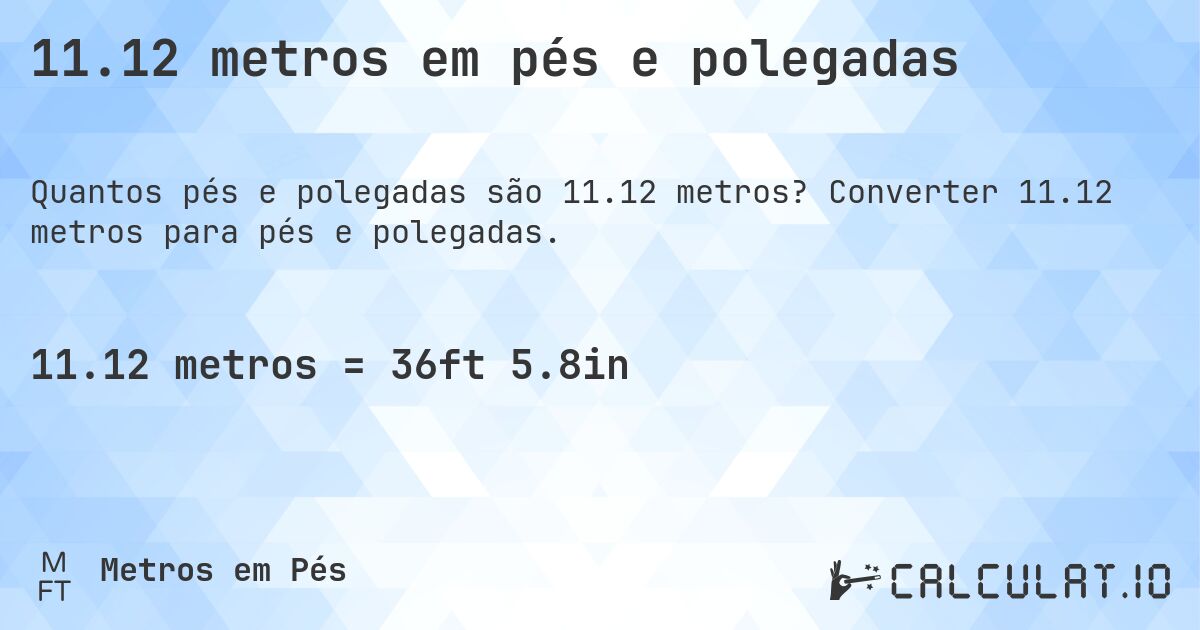 11.12 metros em pés e polegadas

Quantos pés e polegadas são 11.12 metros? Converter 11.12 metros para pés e polegadas.

11.12 metros = 36ft 5.8in

M
FT
Metros em Pés

CALCULAT.IO